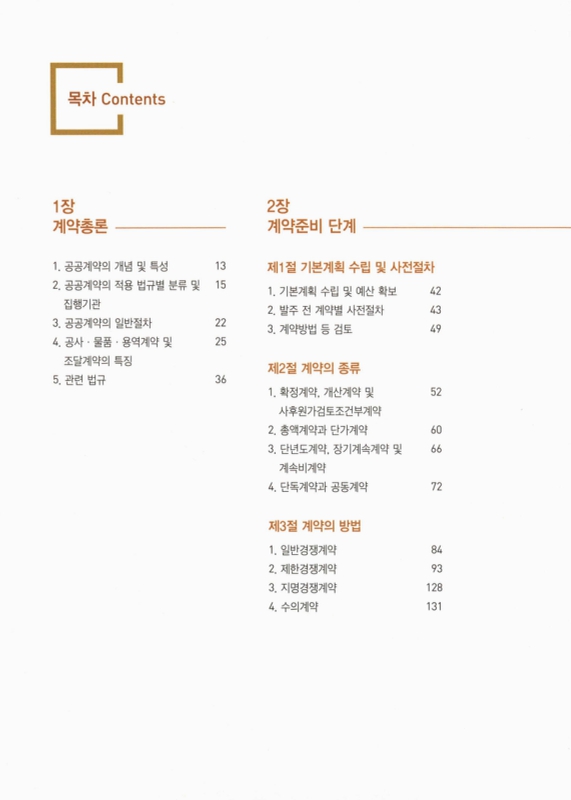 목차 Contents

1장
계약총론

1. 공공계약의 개념 및 특성 13
2. 공공계약의 적용 법규별 분류 및 집행기관 15
3. 공공계약의 일반절차 22
4. 공사 · 물품 · 용역계약 및 조달계약의 특징 25
5. 관련 법규 36

2장
계약준비 단계

제1절 기본계획 수립 및 사전절차

1. 기본계획 수립 및 예산 확보 42
2. 발주 전 계약별 사전절차 43
3. 계약방법 등 검토 49

제2절 계약의 종류

1. 확정계약, 개산계약 및 사후원가검토조건부계약 52
2. 총액계약과 단가계약 60
3. 단년도계약, 장기계속계약 및 계속비계약 66
4. 단독계약과 공동계약 72

제3절 계약의 방법

1. 일반경쟁계약 84
2. 제한경쟁계약 93
3. 지명경쟁계약 128
4. 수의계약 131